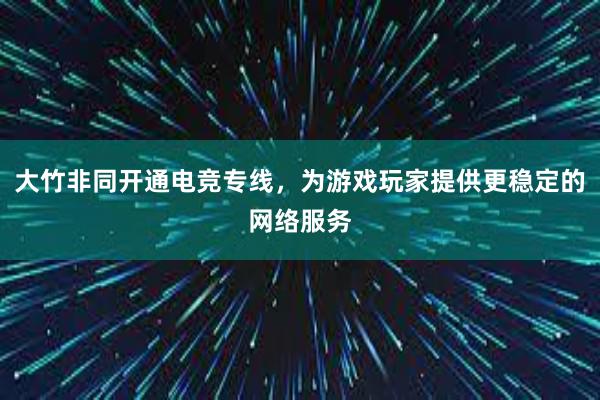 大竹非同开通电竞专线，为游戏玩家提供更稳定的网络服务